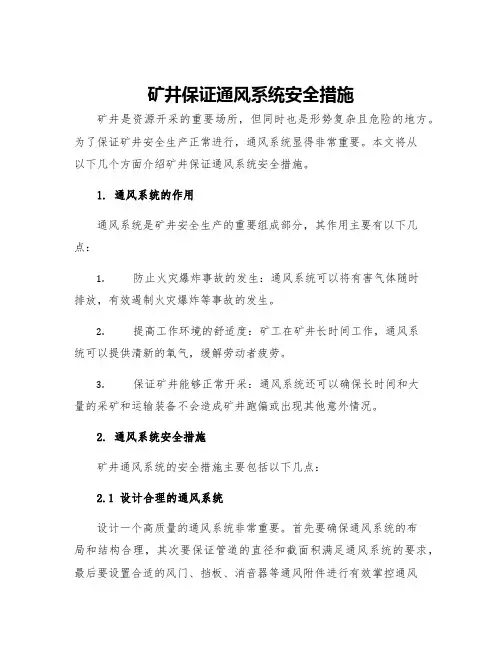 矿井保证通风系统安全措施

矿井是资源开采的重要场所，但同时也是形势复杂且危险的地方。为了保证矿井安全生产正常进行，通风系统显得非常重要。本文将从以下几个方面介绍矿井保证通风系统安全措施。

1. 通风系统的作用

通风系统是矿井安全生产的重要组成部分，其作用主要有以下几点：

1. 防止火灾爆炸事故的发生：通风系统可以将有害气体随时排放，有效遏制火灾爆炸等事故的发生。

2. 提高工作环境的舒适度：矿工在矿井长时间工作，通风系统可以提供清新的氧气，缓解劳动者疲劳。

3. 保证矿井能够正常开采：通风系统还可以确保长时间和大量的采矿和运输装备不会造成矿井跑偏或出现其他意外情况。

2. 通风系统安全措施

矿井通风系统的安全措施主要包括以下几点：

2.1 设计合理的通风系统

设计一个高质量的通风系统非常重要。首先要确保通风系统的布局和结构合理，其次要保证管道的直径和截面积满足通风系统的要求，最后要设置合适的风门、挡板、消音器等通风附件进行有效掌控通风